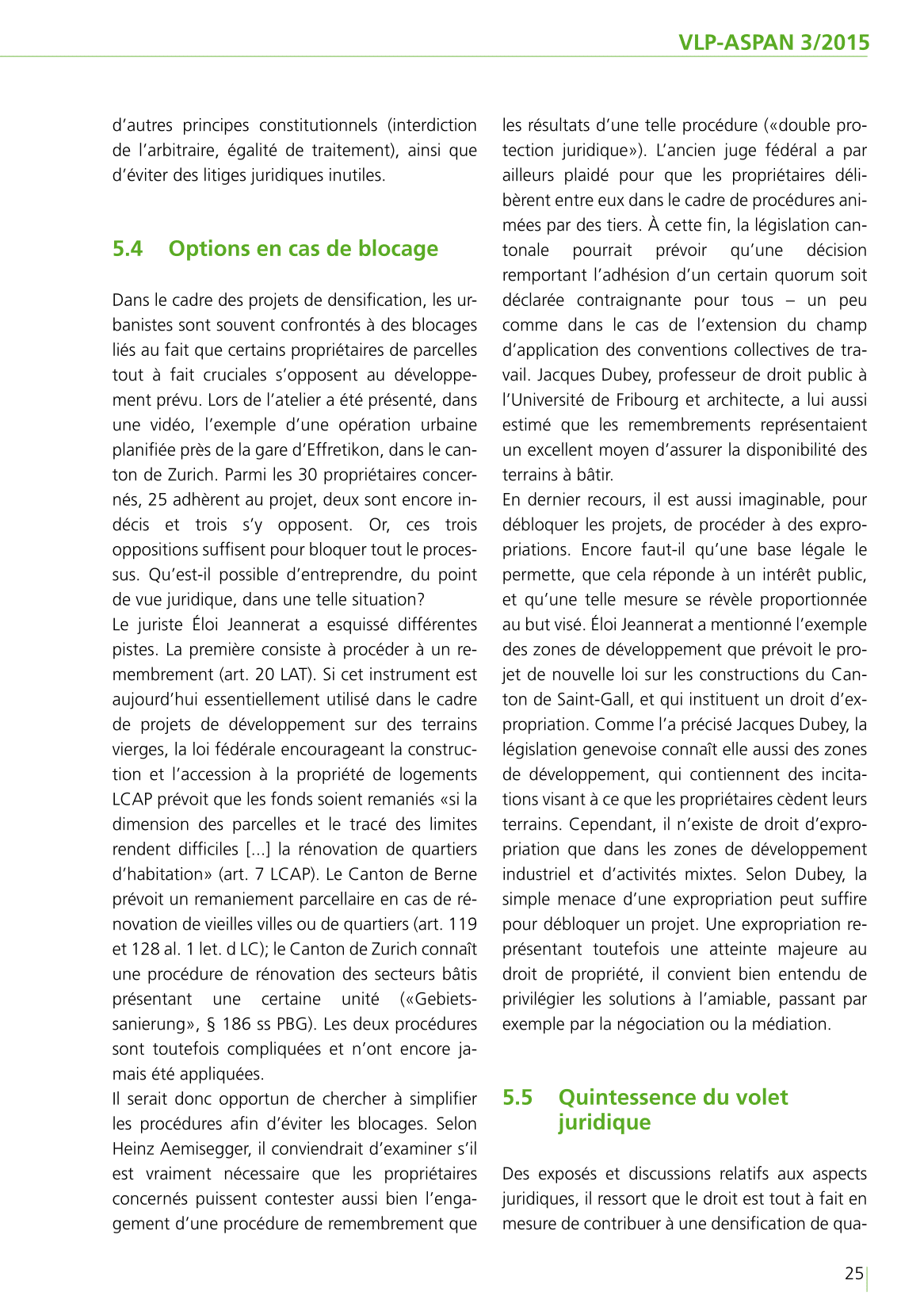 VLP-ASPAN 3/2015

d'autres principes constitutionnels (interdiction de l'arbitraire, égalité de traitement), ainsi que d'éviter des litiges juridiques inutiles.

5.4 Options en cas de blocage

Dans le cadre des projets de densification, les urbanistes sont souvent confrontés à des blocages liés au fait que certains propriétaires de parcelles tout à fait cruciales s'opposent au développement prévu. Lors de l'atelier a été présenté, dans une vidéo, l'exemple d'une opération urbaine planifiée près de la gare d'Effretikon, dans le canton de Zurich. Parmi les 30 propriétaires concernés, 25 adhèrent au projet, deux sont encore indécis et trois s'y opposent. Or, ces trois oppositions suffisent pour bloquer tout le processus. Qu'est-il possible d'entreprendre, du point de vue juridique, dans une telle situation?
Le juriste Éloi Jeannerat a esquissé différentes pistes. La première consiste à procéder à un remembrement (art. 20 LAT). Si cet instrument est aujourd'hui essentiellement utilisé dans le cadre de projets de développement sur des terrains vierges, la loi fédérale encourageant la construction et l'accession à la propriété de logements LCAP prévoit que les fonds soient remaniés «si la dimension des parcelles et le tracé des limites rendent difficiles [...] la rénovation de quartiers d'habitation» (art. 7 LCAP). Le Canton de Berne prévoit un remaniement parcellaire en cas de rénovation de vieilles villes ou de quartiers (art. 119 et 128 al. 1 let. d LC); le Canton de Zurich connaît une procédure de rénovation des secteurs bâtis présentant une certaine unité («Gebietssanierung», § 186 ss PBG). Les deux procédures sont toutefois compliquées et n'ont encore jamais été appliquées.
Il serait donc opportun de chercher à simplifier les procédures afin d'éviter les blocages. Selon Heinz Aemisegger, il conviendrait d'examiner s'il est vraiment nécessaire que les propriétaires concernés puissent contester aussi bien l'engagement d'une procédure de remembrement que les résultats d'une telle procédure («double protection juridique»). L'ancien juge fédéral a par ailleurs plaidé pour que les propriétaires délibèrent entre eux dans le cadre de procédures animées par des tiers. À cette fin, la législation cantonale pourrait prévoir qu'une décision remportant l'adhésion d'un certain quorum soit déclarée contraignante pour tous – un peu comme dans le cas de l'extension du champ d'application des conventions collectives de travail. Jacques Dubey, professeur de droit public à l'Université de Fribourg et architecte, a lui aussi estimé que les remembrements représentaient un excellent moyen d'assurer la disponibilité des terrains à bâtir.
En dernier recours, il est aussi imaginable, pour débloquer les projets, de procéder à des expropriations. Encore faut-il qu'une base légale le permette, que cela réponde à un intérêt public, et qu'une telle mesure se révèle proportionnée au but visé. Éloi Jeannerat a mentionné l'exemple des zones de développement que prévoit le projet de nouvelle loi sur les constructions du Canton de Saint-Gall, et qui instituent un droit d'expropriation. Comme l'a précisé Jacques Dubey, la législation genevoise connaît elle aussi des zones de développement, qui contiennent des incitations visant à ce que les propriétaires cèdent leurs terrains. Cependant, il n'existe de droit d'expropriation que dans les zones de développement industriel et d'activités mixtes. Selon Dubey, la simple menace d'une expropriation peut suffire pour débloquer un projet. Une expropriation représentant toutefois une atteinte majeure au droit de propriété, il convient bien entendu de privilégier les solutions à l'amiable, passant par exemple par la négociation ou la médiation.

5.5 Quintessence du volet juridique

Des exposés et discussions relatifs aux aspects juridiques, il ressort que le droit est tout à fait en mesure de contribuer à une densification de qua-

25